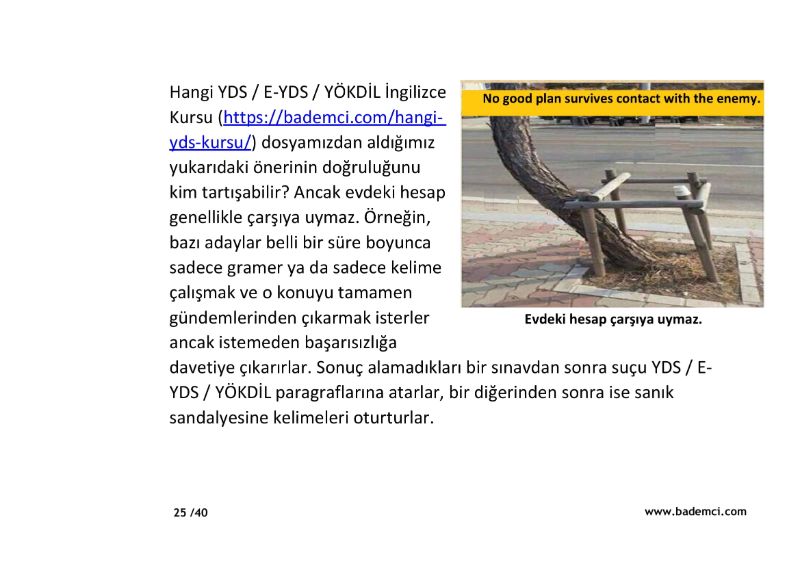 Hangi YDS / E-YDS / YÖKDİL İngilizce Kursu (https://bademci.com/hangi-yds-kursu/) dosyamızdan aldığımız yukarıdaki önerinin doğruluğunu kim tartışabilir? Ancak evdeki hesap genellikle çarşıya uymaz. Örneğin, bazı adaylar belli bir süre boyunca sadece gramer ya da sadece kelime çalışmak ve o konuyu tamamen gündemlerinden çıkarmak isterler ancak istemeden başarısızlığa davetiye çıkarırlar. Sonuç alamadıkları bir sınavdan sonra suçu YDS / E-YDS / YÖKDİL paragraflarına atarlar, bir diğerinden sonra ise sanık sandalyesine kelimeleri oturturlar.

No good plan survives contact with the enemy.

Evdeki hesap çarşıya uymaz.

25 /40

www.bademci.com